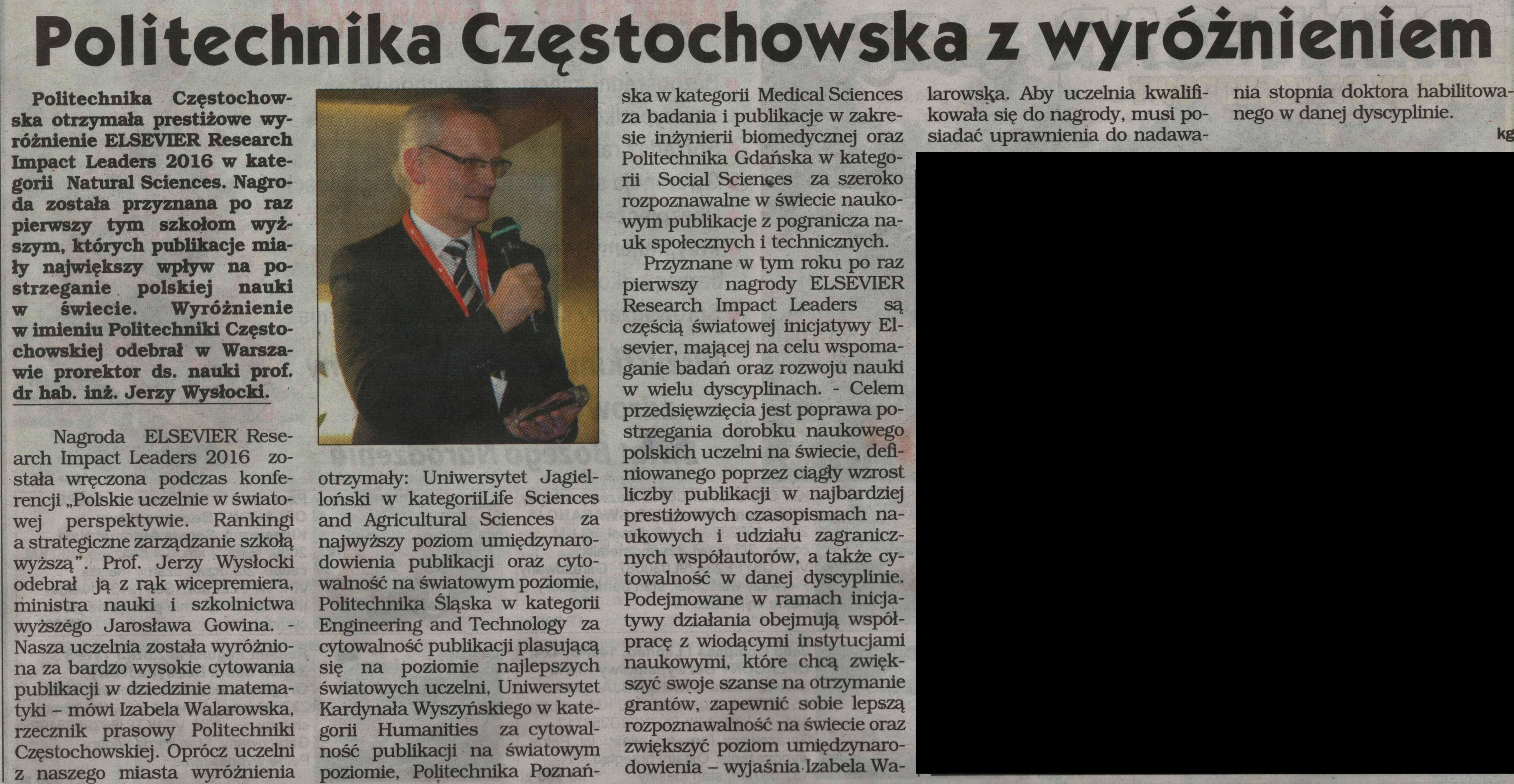 Politechnika Częstochowska z wyróżnieniem

Politechnika Częstochowska otrzymała prestiżowe wyróżnienie ELSEVIER Research Impact Leaders 2016 w kategorii Natural Sciences. Nagroda została przyznana po raz pierwszy tym szkołom wyższym, których publikacje miały największy wpływ na postrzeganie polskiej nauki w świecie. Wyróżnienie w imieniu Politechniki Częstochowskiej odebrał w Warszawie prorektor ds. nauki prof. dr hab. inż. Jerzy Wysłocki.

Nagroda ELSEVIER Research Impact Leaders 2016 została wręczona podczas konferencji „Polskie uczelnie w światowej perspektywie. Rankingi a strategiczne zarządzanie szkołą wyższą". Prof. Jerzy Wysłocki odebrał ją z rąk wicepremiera, ministra nauki i szkolnictwa wyższego Jarosława Gowina. - Nasza uczelnia została wyróżniona za bardzo wysokie cytowania publikacji w dziedzinie matematyki – mówi Izabela Walarowska, rzecznik prasowy Politechniki Częstochowskiej. Oprócz uczelni z naszego miasta wyróżnienia otrzymały: Uniwersytet Jagielloński w kategoriiLife Sciences and Agricultural Sciences za najwyższy poziom umiędzynarodowienia publikacji oraz cytowalność na światowym poziomie, Politechnika Śląska w kategorii Engineering and Technology za cytowalność publikacji plasującą się na poziomie najlepszych światowych uczelni, Uniwersytet Kardynała Wyszyńskiego w kategorii Humanities za cytowalność publikacji na światowym poziomie, Politechnika Poznańska w kategorii Medical Sciences za badania i publikacje w zakresie inżynierii biomedycznej oraz Politechnika Gdańska w kategorii Social Sciences za szeroko rozpoznawalne w świecie naukowym publikacje z pogranicza nauk społecznych i technicznych.

Przyznane w tym roku po raz pierwszy nagrody ELSEVIER Research Impact Leaders są częścią światowej inicjatywy Elsevier, mającej na celu wspomaganie badań oraz rozwoju nauki w wielu dyscyplinach. - Celem przedsięwzięcia jest poprawa postrzegania dorobku naukowego polskich uczelni na świecie, definiowanego poprzez ciągły wzrost liczby publikacji w najbardziej prestiżowych czasopismach naukowych i udziału zagranicznych współautorów, a także cytowalność w danej dyscyplinie. Podejmowane w ramach inicjatywy działania obejmują współpracę z wiodącymi instytucjami naukowymi, które chcą zwiększyć swoje szanse na otrzymanie grantów, zapewnić sobie lepszą rozpoznawalność na świecie oraz zwiększyć poziom umiędzynarodowienia – wyjaśnia Izabela Walarowska. Aby uczelnia kwalifikowała się do nagrody, musi posiadać uprawnienia do nadawania stopnia doktora habilitowanego w danej dyscyplinie.

kg